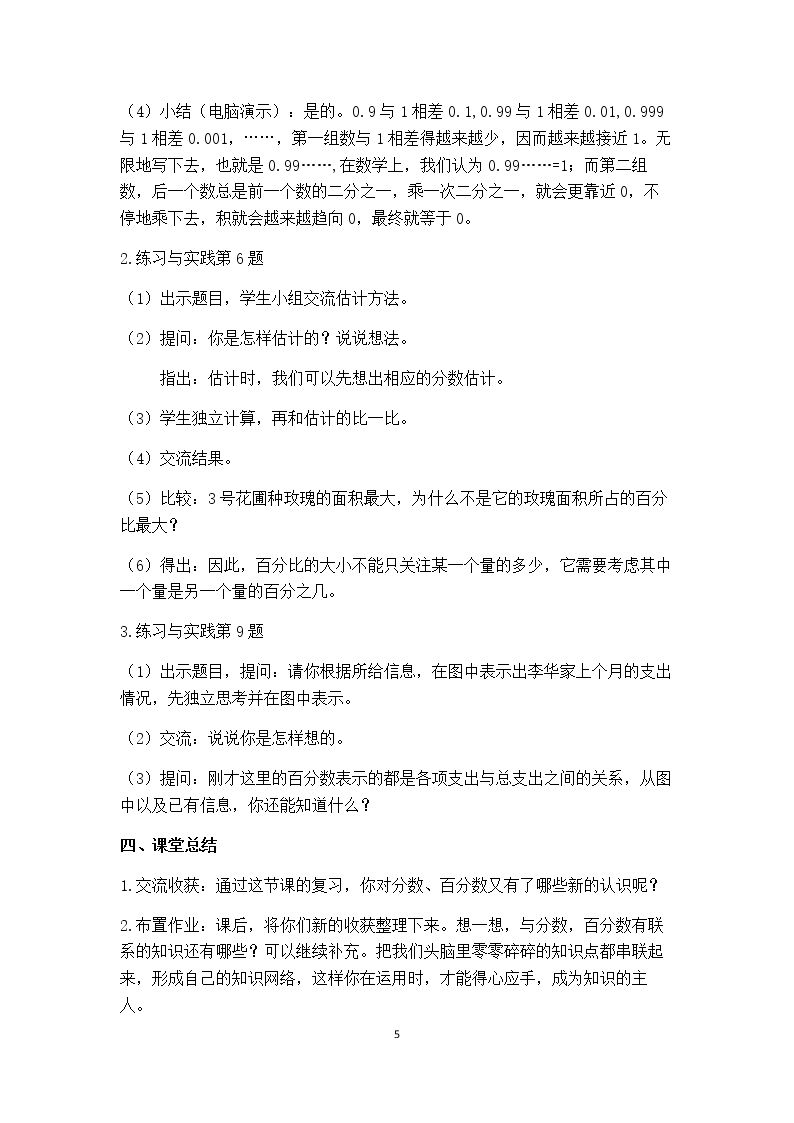 （4）小结（电脑演示）：是的。0.9与1相差0.1,0.99与1相差0.01,0.999与1相差0.001，……，第一组数与1相差得越来越少，因而越来越接近1。无限地写下去，也就是0.99……,在数学上，我们认为0.99……=1；而第二组数，后一个数总是前一个数的二分之一，乘一次二分之一，就会更靠近0，不停地乘下去，积就会越来越趋向0，最终就等于0。

2.练习与实践第6题

（1）出示题目，学生小组交流估计方法。

（2）提问：你是怎样估计的？说说想法。

指出：估计时，我们可以先想出相应的分数估计。

（3）学生独立计算，再和估计的比一比。

（4）交流结果。

（5）比较：3号花圃种玫瑰的面积最大，为什么不是它的玫瑰面积所占的百分比最大？

（6）得出：因此，百分比的大小不能只关注某一个量的多少，它需要考虑其中一个量是另一个量的百分之几。

3.练习与实践第9题

（1）出示题目，提问：请你根据所给信息，在图中表示出李华家上个月的支出情况，先独立思考并在图中表示。

（2）交流：说说你是怎样想的。

（3）提问：刚才这里的百分数表示的都是各项支出与总支出之间的关系，从图中以及已有信息，你还能知道什么？

四、课堂总结

1.交流收获：通过这节课的复习，你对分数、百分数又有了哪些新的认识呢？

2.布置作业：课后，将你们新的收获整理下来。想一想，与分数，百分数有联系的知识还有哪些？可以继续补充。把我们头脑里零零碎碎的知识点都串联起来，形成自己的知识网络，这样你在运用时，才能得心应手，成为知识的主人。

5